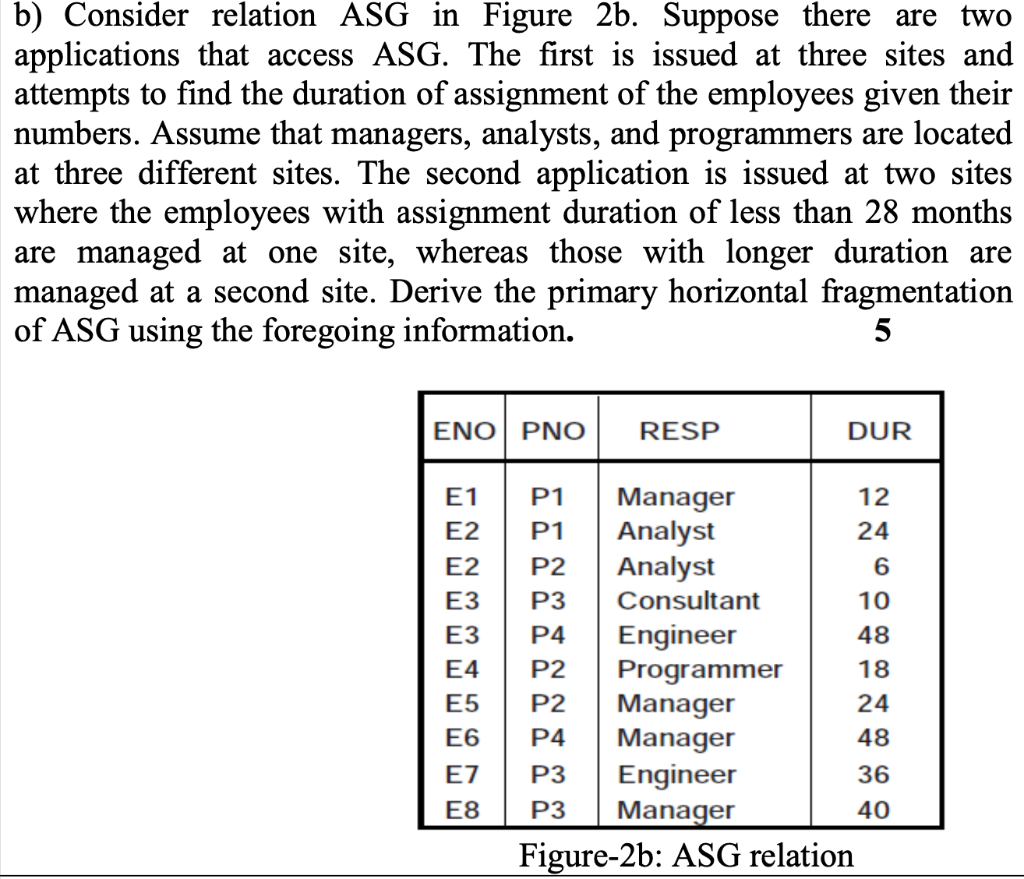 b) Consider relation ASG in Figure 2b. Suppose there are two applications that access ASG. The first is issued at three sites and attempts to find the duration of assignment of the employees given their numbers. Assume that managers, analysts, and programmers are located at three different sites. The second application is issued at two sites where the employees with assignment duration of less than 28 months are managed at one site, whereas those with longer duration are managed at a second site. Derive the primary horizontal fragmentation of ASG using the foregoing information. **5**

| ENO | PNO | RESP | DUR |
|---|---|---|---|
| E1 | P1 | Manager | 12 |
| E2 | P1 | Analyst | 24 |
| E2 | P2 | Analyst | 6 |
| E3 | P3 | Consultant | 10 |
| E3 | P4 | Engineer | 48 |
| E4 | P2 | Programmer | 18 |
| E5 | P2 | Manager | 24 |
| E6 | P4 | Manager | 48 |
| E7 | P3 | Engineer | 36 |
| E8 | P3 | Manager | 40 |

Figure-2b: ASG relation